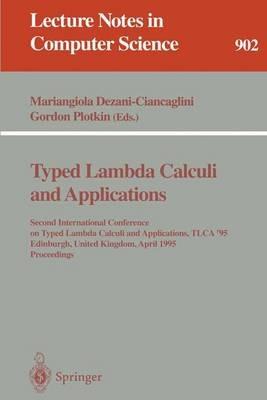 Lecture Notes in Computer Science 902

Mariangiola Dezani-Ciancaglini
Gordon Plotkin (Eds.)

Typed Lambda Calculi and Applications

Second International Conference on Typed Lambda Calculi and Applications, TLCA '95 Edinburgh, United Kingdom, April 1995 Proceedings

Springer